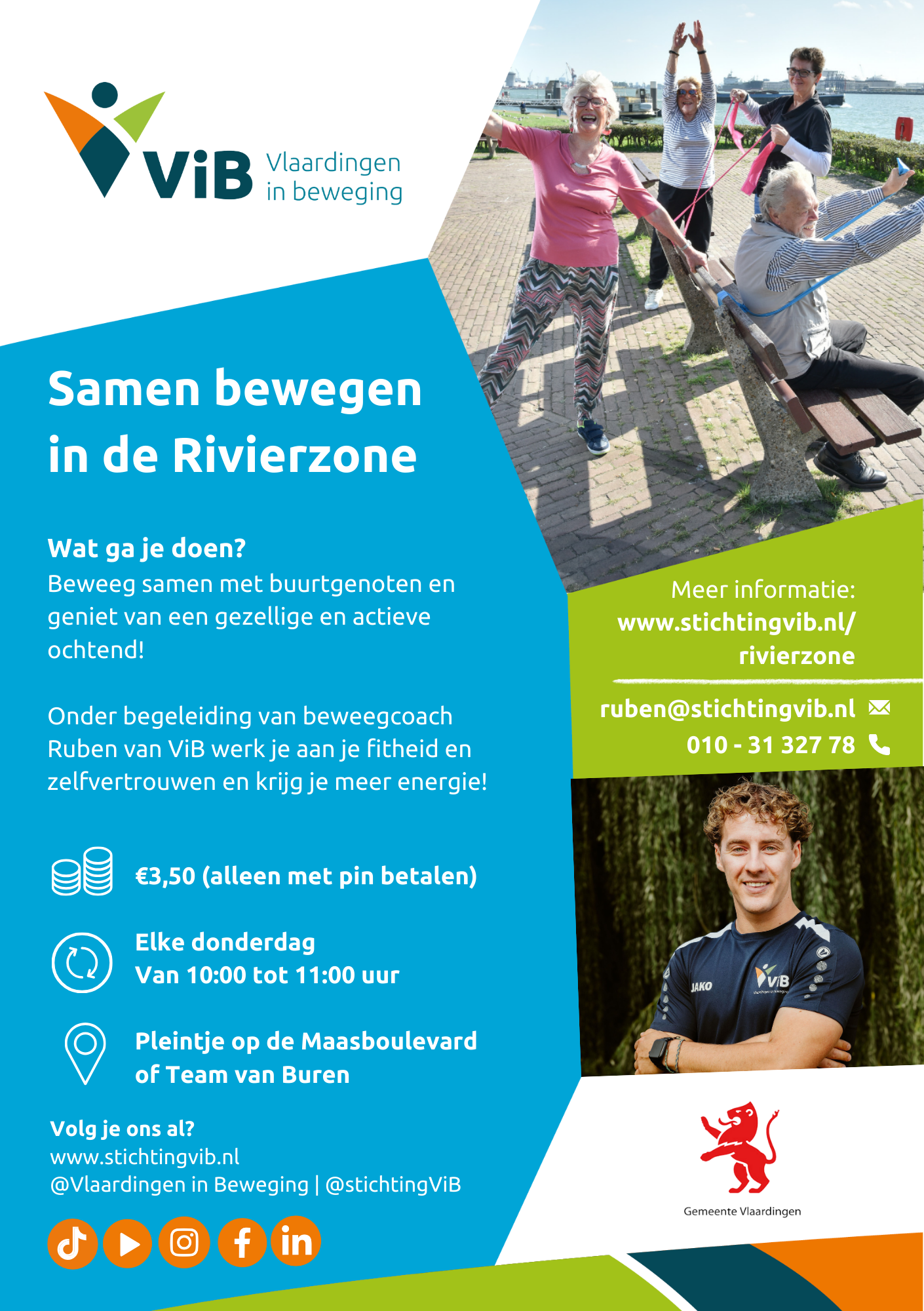 ViB Vlaardingen in beweging

Samen bewegen in de Rivierzone

Wat ga je doen?
Beweeg samen met buurtgenoten en geniet van een gezellige en actieve ochtend!

Onder begeleiding van beweegcoach Ruben van ViB werk je aan je fitheid en zelfvertrouwen en krijg je meer energie!

€3,50 (alleen met pin betalen)

Elke donderdag
Van 10:00 tot 11:00 uur

Pleintje op de Maasboulevard
of Team van Buren

Volg je ons al?
www.stichtingvib.nl
@Vlaardingen in Beweging | @stichtingViB

Meer informatie:
www.stichtingvib.nl/
rivierzone

ruben@stichtingvib.nl
010 - 31 327 78

JAKO
ViB

Gemeente Vlaardingen